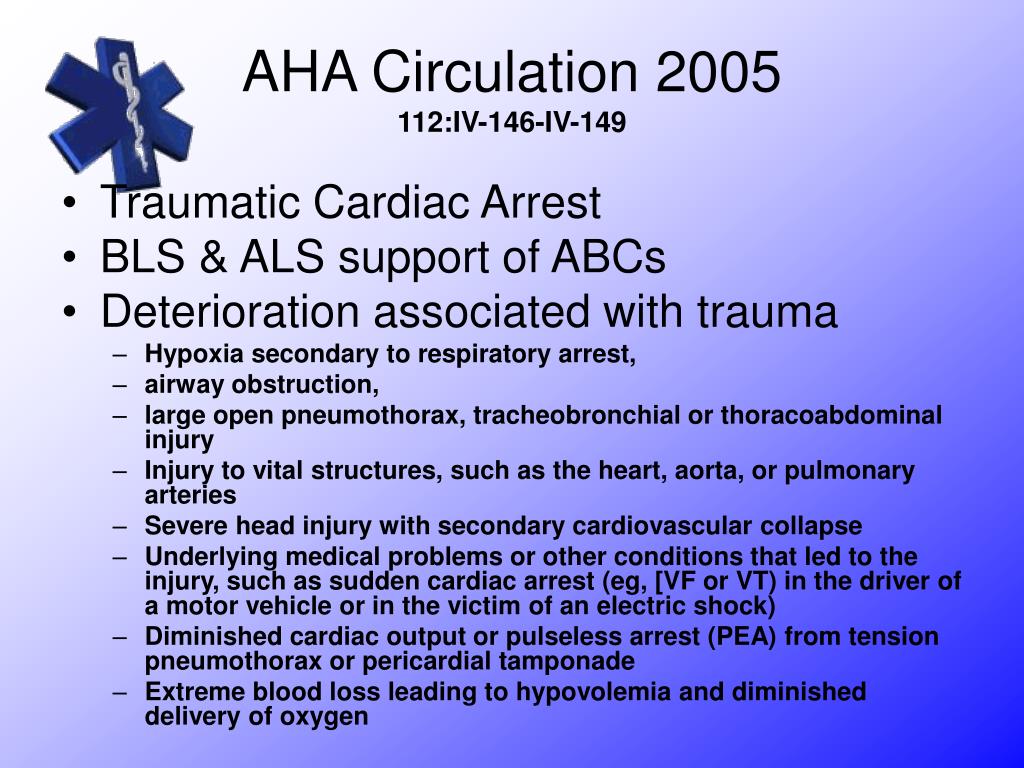 AHA Circulation 2005
112:IV-146-IV-149

• Traumatic Cardiac Arrest
• BLS & ALS support of ABCs
• Deterioration associated with trauma
– Hypoxia secondary to respiratory arrest,
– airway obstruction,
– large open pneumothorax, tracheobronchial or thoracoabdominal injury
– Injury to vital structures, such as the heart, aorta, or pulmonary arteries
– Severe head injury with secondary cardiovascular collapse
– Underlying medical problems or other conditions that led to the injury, such as sudden cardiac arrest (eg, [VF or VT) in the driver of a motor vehicle or in the victim of an electric shock)
– Diminished cardiac output or pulseless arrest (PEA) from tension pneumothorax or pericardial tamponade
– Extreme blood loss leading to hypovolemia and diminished delivery of oxygen